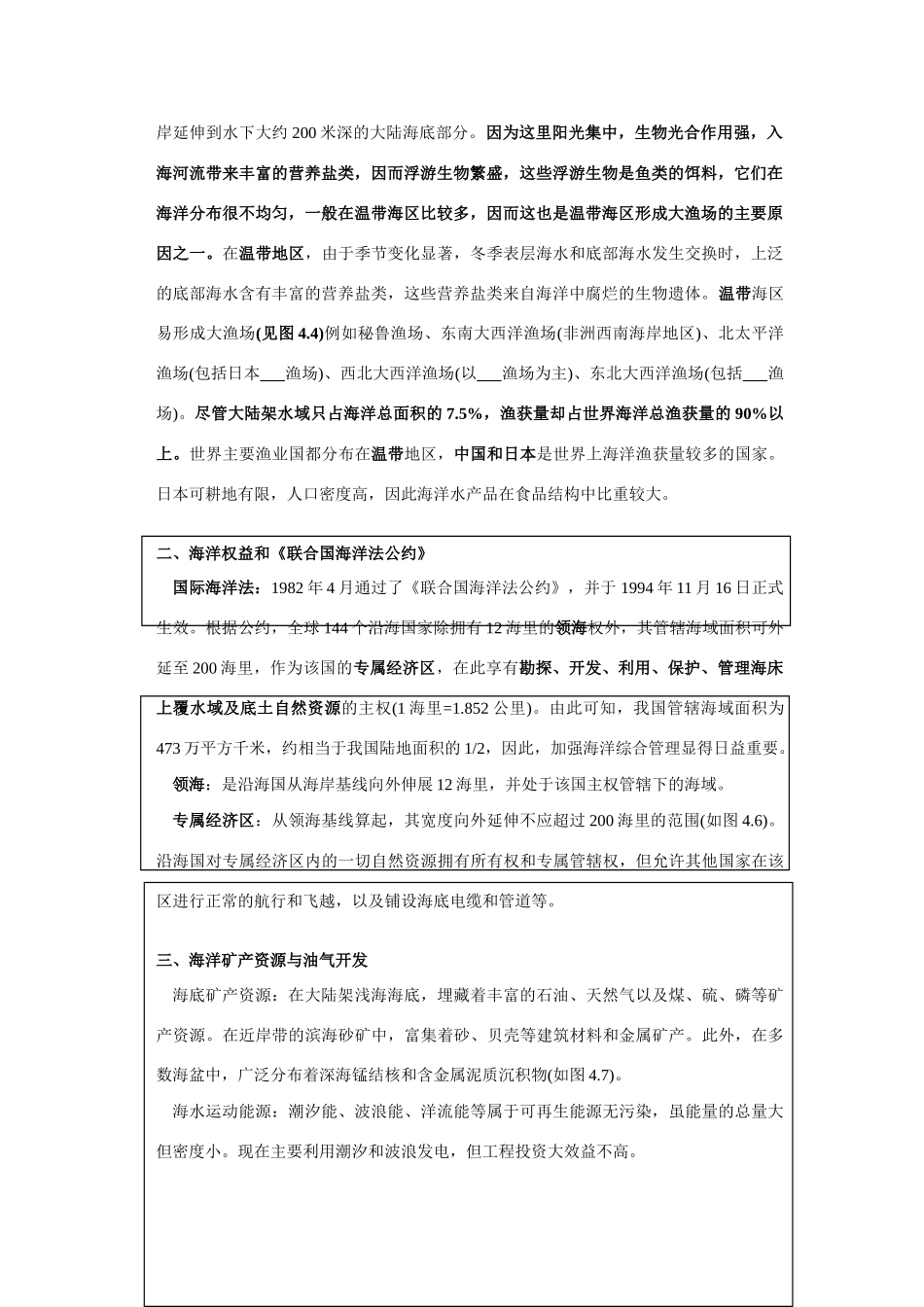 岸延伸到水下大约 200 米深的大陆海底部分。因为这里阳光集中，生物光合作用强，入海河流带来丰富的营养盐类，因而浮游生物繁盛，这些浮游生物是鱼类的饵料，它们在海洋分布很不均匀，一般在温带海区比较多，因而这也是温带海区形成大渔场的主要原因之一。在温带地区，由于季节变化显著，冬季表层海水和底部海水发生交换时，上泛的底部海水含有丰富的营养盐类，这些营养盐类来自海洋中腐烂的生物遗体。温带海区易形成大渔场(见图 4.4)例如秘鲁渔场、东南大西洋渔场(非洲西南海岸地区)、北太平洋渔场(包括日本___渔场)、西北大西洋渔场(以___渔场为主)、东北大西洋渔场(包括___渔场)。尽管大陆架水域只占海洋总面积的 7.5%，渔获量却占世界海洋总渔获量的 90%以上。世界主要渔业国都分布在温带地区，中国和日本是世界上海洋渔获量较多的国家。日本可耕地有限，人口密度高，因此海洋水产品在食品结构中比重较大。

二、海洋权益和《联合国海洋法公约》

国际海洋法：1982 年 4 月通过了《联合国海洋法公约》，并于 1994 年 11 月 16 日正式生效。根据公约，全球 144 个沿海国家除拥有 12 海里的领海权外，其管辖海域面积可外延至 200 海里，作为该国的专属经济区，在此享有勘探、开发、利用、保护、管理海床上覆水域及底土自然资源的主权(1 海里=1.852 公里)。由此可知，我国管辖海域面积为 473 万平方千米，约相当于我国陆地面积的 1/2，因此，加强海洋综合管理显得日益重要。

领海：是沿海国从海岸基线向外伸展 12 海里，并处于该国主权管辖下的海域。

专属经济区：从领海基线算起，其宽度向外延伸不应超过 200 海里的范围(如图 4.6)。沿海国对专属经济区内的一切自然资源拥有所有权和专属管辖权，但允许其他国家在该区进行正常的航行和飞越，以及铺设海底电缆和管道等。

三、海洋矿产资源与油气开发

海底矿产资源：在大陆架浅海海底，埋藏着丰富的石油、天然气以及煤、硫、磷等矿产资源。在近岸带的滨海砂矿中，富集着砂、贝壳等建筑材料和金属矿产。此外，在多数海盆中，广泛分布着深海锰结核和含金属泥质沉积物(如图 4.7)。

海水运动能源：潮汐能、波浪能、洋流能等属于可再生能源无污染，虽能量的总量大但密度小。现在主要利用潮汐和波浪发电，但工程投资大效益不高。